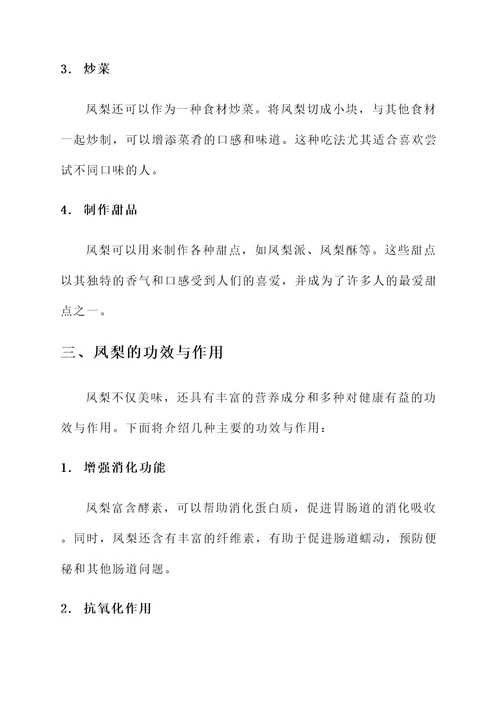 3. 炒菜

凤梨还可以作为一种食材炒菜。将凤梨切成小块，与其他食材一起炒制，可以增添菜肴的口感和味道。这种吃法尤其适合喜欢尝试不同口味的人。

4. 制作甜品

凤梨可以用来制作各种甜点，如凤梨派、凤梨酥等。这些甜点以其独特的香气和口感受到人们的喜爱，并成为了许多人的最爱甜点之一。

三、凤梨的功效与作用

凤梨不仅美味，还具有丰富的营养成分和多种对健康有益的功效与作用。下面将介绍几种主要的功效与作用：

1. 增强消化功能

凤梨富含酵素，可以帮助消化蛋白质，促进胃肠道的消化吸收。同时，凤梨还含有丰富的纤维素，有助于促进肠道蠕动，预防便秘和其他肠道问题。

2. 抗氧化作用